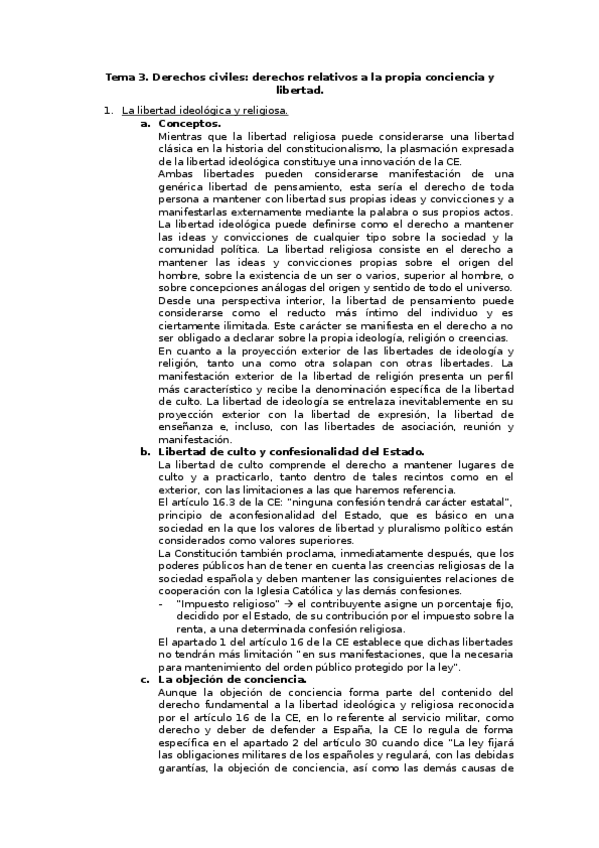 Tema 3. Derechos civiles: derechos relativos a la propia conciencia y libertad.

1. La libertad ideológica y religiosa.

a. Conceptos.

Mientras que la libertad religiosa puede considerarse una libertad clásica en la historia del constitucionalismo, la plasmación expresada de la libertad ideológica constituye una innovación de la CE.

Ambas libertades pueden considerarse manifestación de una genérica libertad de pensamiento, esta sería el derecho de toda persona a mantener con libertad sus propias ideas y convicciones y a manifestarlas externamente mediante la palabra o sus propios actos.

La libertad ideológica puede definirse como el derecho a mantener las ideas y convicciones de cualquier tipo sobre la sociedad y la comunidad política. La libertad religiosa consiste en el derecho a mantener las ideas y convicciones propias sobre el origen del hombre, sobre la existencia de un ser o varios, superior al hombre, o sobre concepciones análogas del origen y sentido de todo el universo.

Desde una perspectiva interior, la libertad de pensamiento puede considerarse como el reducto más íntimo del individuo y es ciertamente ilimitada. Este carácter se manifiesta en el derecho a no ser obligado a declarar sobre la propia ideología, religión o creencias.

En cuanto a la proyección exterior de las libertades de ideología y religión, tanto una como otra solapan con otras libertades. La manifestación exterior de la libertad de religión presenta un perfil más característico y recibe la denominación específica de la libertad de culto. La libertad de ideología se entrelaza inevitablemente en su proyección exterior con la libertad de expresión, la libertad de enseñanza e, incluso, con las libertades de asociación, reunión y manifestación.

b. Libertad de culto y confesionalidad del Estado.

La libertad de culto comprende el derecho a mantener lugares de culto y a practicarlo, tanto dentro de tales recintos como en el exterior, con las limitaciones a las que haremos referencia.

El artículo 16.3 de la CE: "ninguna confesión tendrá carácter estatal", principio de aconfesionalidad del Estado, que es básico en una sociedad en la que los valores de libertad y pluralismo político están considerados como valores superiores.

La Constitución también proclama, inmediatamente después, que los poderes públicos han de tener en cuenta las creencias religiosas de la sociedad española y deben mantener las consiguientes relaciones de cooperación con la Iglesia Católica y las demás confesiones.

- "Impuesto religioso" → el contribuyente asigne un porcentaje fijo, decidido por el Estado, de su contribución por el impuesto sobre la renta, a una determinada confesión religiosa.

El apartado 1 del artículo 16 de la CE establece que dichas libertades no tendrán más limitación "en sus manifestaciones, que la necesaria para mantenimiento del orden público protegido por la ley".

c. La objeción de conciencia.

Aunque la objeción de conciencia forma parte del contenido del derecho fundamental a la libertad ideológica y religiosa reconocida por el artículo 16 de la CE, en lo referente al servicio militar, como derecho y deber de defender a España, la CE lo regula de forma específica en el apartado 2 del artículo 30 cuando dice "La ley fijará las obligaciones militares de los españoles y regulará, con las debidas garantías, la objeción de conciencia, así como las demás causas de